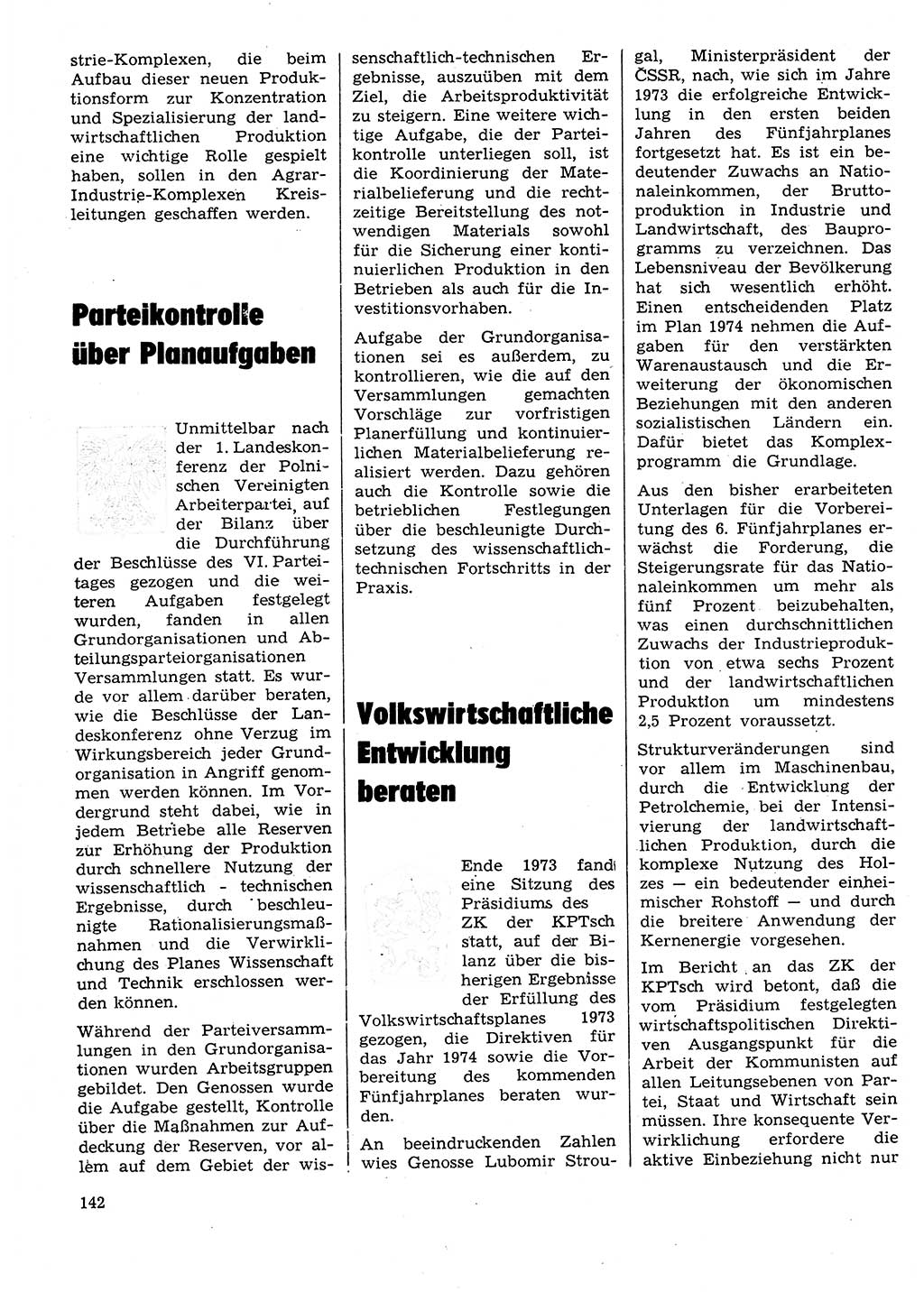 strie-Komplexen, die beim Aufbau dieser neuen Produktionsform zur Konzentration und Spezialisierung der landwirtschaftlichen Produktion eine wichtige Rolle gespielt haben, sollen in den Agrar-Industrie-Komplexen Kreisleitungen geschaffen werden.

Parteikontrolle über Planaufgaben

Unmittelbar nach der 1. Landeskonferenz der Polnischen Vereinigten Arbeiterpartei, auf der Bilanz über die Durchführung der Beschlüsse des VI. Parteitages gezogen und die weiteren Aufgaben festgelegt wurden, fanden in allen Grundorganisationen und Abteilungsparteiorganisationen Versammlungen statt. Es wurde vor allem darüber beraten, wie die Beschlüsse der Landeskonferenz ohne Verzug im Wirkungsbereich jeder Grundorganisation in Angriff genommen werden können. Im Vordergrund steht dabei, wie in jedem Betriebe alle Reserven zur Erhöhung der Produktion durch schnellere Nutzung der wissenschaftlich - technischen Ergebnisse, durch beschleunigte Rationalisierungsmaßnahmen und die Verwirklichung des Planes Wissenschaft und Technik erschlossen werden können.

Während der Parteiversammlungen in den Grundorganisationen wurden Arbeitsgruppen gebildet. Den Genossen wurde die Aufgabe gestellt, Kontrolle über die Maßnahmen zur Aufdeckung der Reserven, vor allem auf dem Gebiet der wissenschaftlich-technischen Ergebnisse, auszuüben mit dem Ziel, die Arbeitsproduktivität zu steigern. Eine weitere wichtige Aufgabe, die der Parteikontrolle unterliegen soll, ist die Koordinierung der Materialbelieferung und die rechtzeitige Bereitstellung des notwendigen Materials sowohl für die Sicherung einer kontinuierlichen Produktion in den Betrieben als auch für die Investitionsvorhaben.

Aufgabe der Grundorganisationen sei es außerdem, zu kontrollieren, wie die auf den Versammlungen gemachten Vorschläge zur vorfristigen Planerfüllung und kontinuierlichen Materialbelieferung realisiert werden. Dazu gehören auch die Kontrolle sowie die betrieblichen Festlegungen über die beschleunigte Durchsetzung des wissenschaftlich-technischen Fortschritts in der Praxis.

Volkswirtschaftliche Entwicklung beraten

Ende 1973 fand eine Sitzung des Präsidiums des ZK der KPTsch statt, auf der Bilanz über die bisherigen Ergebnisse der Erfüllung des Volkswirtschaftsplanes 1973 gezogen, die Direktiven für das Jahr 1974 sowie die Vorbereitung des kommenden Fünfjahrplanes beraten wurden.

An beeindruckenden Zahlen wies Genosse Lubomir Strougal, Ministerpräsident der ČSSR, nach, wie sich im Jahre 1973 die erfolgreiche Entwicklung in den ersten beiden Jahren des Fünfjahrplanes fortgesetzt hat. Es ist ein bedeutender Zuwachs an Nationaleinkommen, der Bruttoproduktion in Industrie und Landwirtschaft, des Bauprogramms zu verzeichnen. Das Lebensniveau der Bevölkerung hat sich wesentlich erhöht. Einen entscheidenden Platz im Plan 1974 nehmen die Aufgaben für den verstärkten Warenaustausch und die Erweiterung der ökonomischen Beziehungen mit den anderen sozialistischen Ländern ein. Dafür bietet das Komplexprogramm die Grundlage.

Aus den bisher erarbeiteten Unterlagen für die Vorbereitung des 6. Fünfjahrplanes erwächst die Forderung, die Steigerungsrate für das Nationaleinkommen um mehr als fünf Prozent beizubehalten, was einen durchschnittlichen Zuwachs der Industrieproduktion von etwa sechs Prozent und der landwirtschaftlichen Produktion um mindestens 2,5 Prozent voraussetzt.

Strukturveränderungen sind vor allem im Maschinenbau, durch die Entwicklung der Petrolchemie, bei der Intensivierung der landwirtschaftlichen Produktion, durch die komplexe Nutzung des Holzes — ein bedeutender einheimischer Rohstoff — und durch die breitere Anwendung der Kernenergie vorgesehen.

Im Bericht an das ZK der KPTsch wird betont, daß die vom Präsidium festgelegten wirtschaftspolitischen Direktiven Ausgangspunkt für die Arbeit der Kommunisten auf allen Leitungsebenen von Partei, Staat und Wirtschaft sein müssen. Ihre konsequente Verwirklichung erfordere die aktive Einbeziehung nicht nur

142